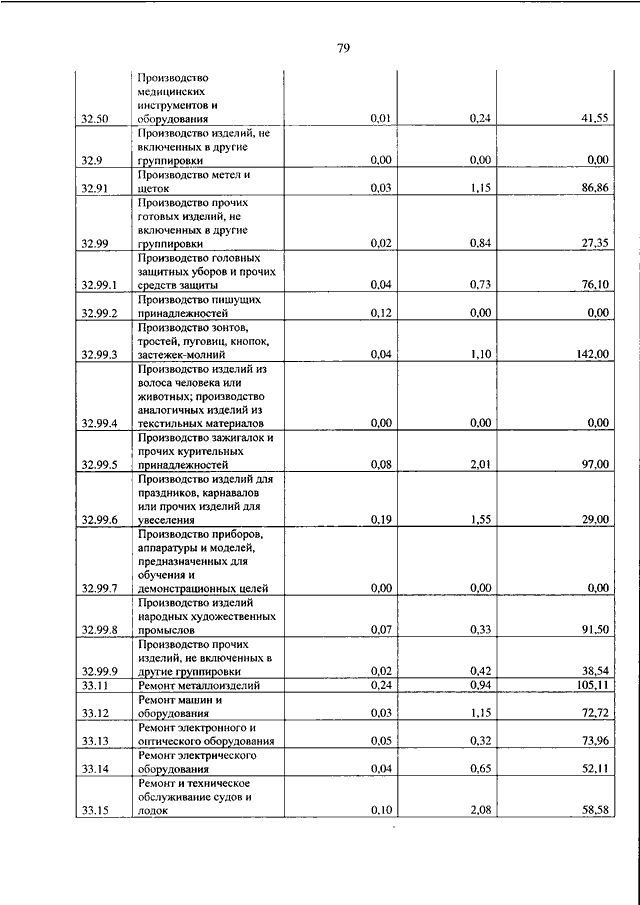 79

| | | | | |
|---|---|---|---|---|
| 32.50 | Производство медицинских инструментов и оборудования | 0,01 | 0,24 | 41,55 |
| 32.9 | Производство изделий, не включенных в другие группировки | 0,00 | 0,00 | 0,00 |
| 32.91 | Производство метел и щеток | 0,03 | 1,15 | 86,86 |
| 32.99 | Производство прочих готовых изделий, не включенных в другие группировки | 0,02 | 0,84 | 27,35 |
| 32.99.1 | Производство головных защитных уборов и прочих средств защиты | 0,04 | 0,73 | 76,10 |
| 32.99.2 | Производство пишущих принадлежностей | 0,12 | 0,00 | 0,00 |
| 32.99.3 | Производство зонтов, тростей, пуговиц, кнопок, застежек-молний | 0,04 | 1,10 | 142,00 |
| 32.99.4 | Производство изделий из волоса человека или животных; производство аналогичных изделий из текстильных материалов | 0,00 | 0,00 | 0,00 |
| 32.99.5 | Производство зажигалок и прочих курительных принадлежностей | 0,08 | 2,01 | 97,00 |
| 32.99.6 | Производство изделий для праздников, карнавалов или прочих изделий для увеселения | 0,19 | 1,55 | 29,00 |
| 32.99.7 | Производство приборов, аппаратуры и моделей, предназначенных для обучения и демонстрационных целей | 0,00 | 0,00 | 0,00 |
| 32.99.8 | Производство изделий народных художественных промыслов | 0,07 | 0,33 | 91,50 |
| 32.99.9 | Производство прочих изделий, не включенных в другие группировки | 0,02 | 0,42 | 38,54 |
| 33.11 | Ремонт металлоизделий | 0,24 | 0,94 | 105,11 |
| 33.12 | Ремонт машин и оборудования | 0,03 | 1,15 | 72,72 |
| 33.13 | Ремонт электронного и оптического оборудования | 0,05 | 0,32 | 73,96 |
| 33.14 | Ремонт электрического оборудования | 0,04 | 0,65 | 52,11 |
| 33.15 | Ремонт и техническое обслуживание судов и лодок | 0,10 | 2,08 | 58,58 |